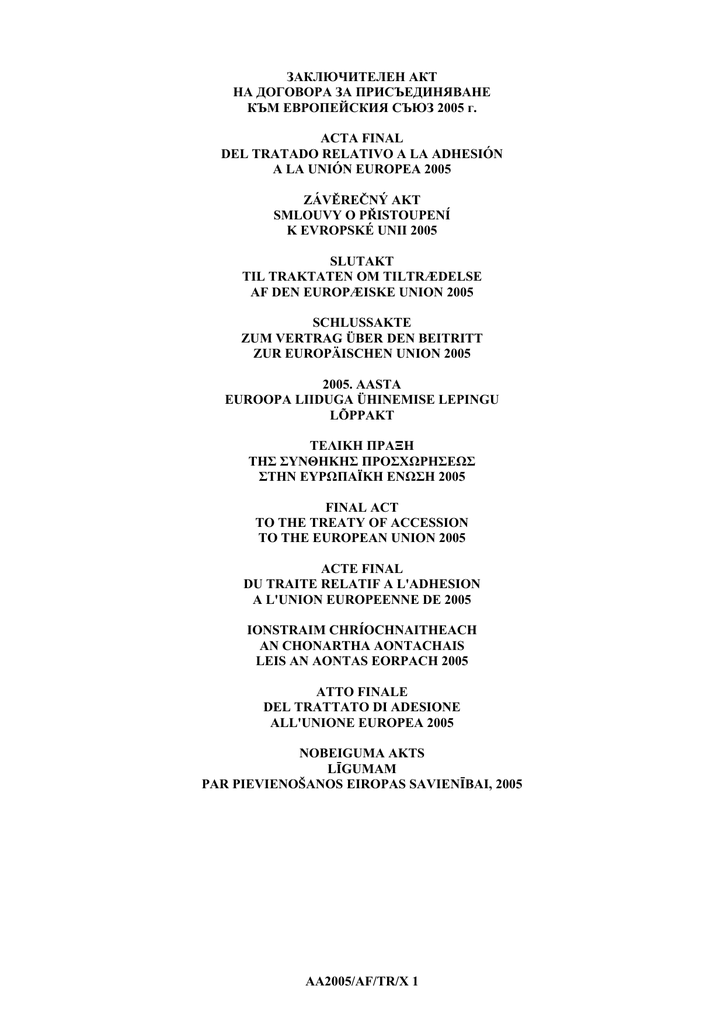 ЗАКЛЮЧИТЕЛЕН АКТ
НА ДОГОВОРА ЗА ПРИСЪЕДИНЯВАНЕ
КЪМ ЕВРОПЕЙСКИЯ СЪЮЗ 2005 г.

ACTA FINAL
DEL TRATADO RELATIVO A LA ADHESIÓN
A LA UNIÓN EUROPEA 2005

ZÁVĚREČNÝ AKT
SMLOUVY O PŘISTOUPENÍ
K EVROPSKÉ UNII 2005

SLUTAKT
TIL TRAKTATEN OM TILTRÆDELSE
AF DEN EUROPÆISKE UNION 2005

SCHLUSSAKTE
ZUM VERTRAG ÜBER DEN BEITRITT
ZUR EUROPÄISCHEN UNION 2005

2005. AASTA
EUROOPA LIIDUGA ÜHINEMISE LEPINGU
LÕPPAKT

ΤΕΛΙΚΗ ΠΡΑΞΗ
ΤΗΣ ΣΥΝΘΗΚΗΣ ΠΡΟΣΧΩΡΗΣΕΩΣ
ΣΤΗΝ ΕΥΡΩΠΑΪΚΗ ΕΝΩΣΗ 2005

FINAL ACT
TO THE TREATY OF ACCESSION
TO THE EUROPEAN UNION 2005

ACTE FINAL
DU TRAITE RELATIF A L'ADHESION
A L'UNION EUROPEENNE DE 2005

IONSTRAIM CHRÍOCHNAITHEACH
AN CHONARTHA AONTACHAIS
LEIS AN AONTAS EORPACH 2005

ATTO FINALE
DEL TRATTATO DI ADESIONE
ALL'UNIONE EUROPEA 2005

NOBEIGUMA AKTS
LĪGUMAM
PAR PIEVIENOŠANOS EIROPAS SAVIENĪBAI, 2005

AA2005/AF/TR/X 1